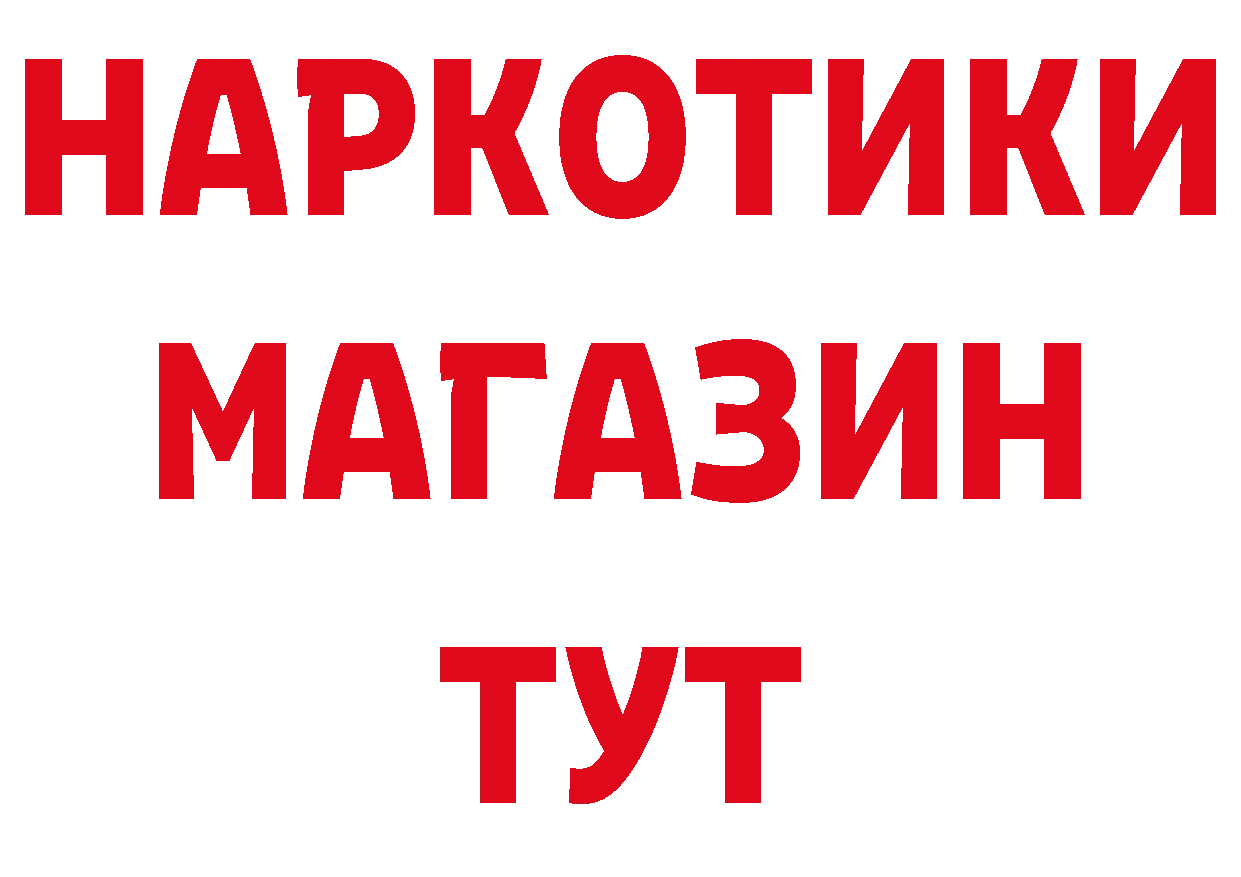 НАРКОТИКИ
МАГАЗИН
ТУТ